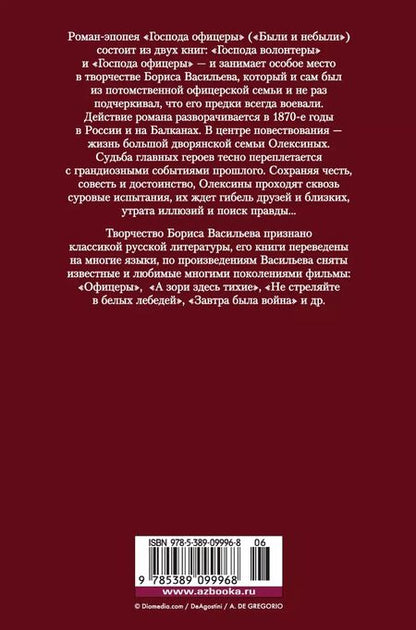 Роман-эпопея «Господа офицеры» («Были и небыли») состоит из двух книг: «Господа волонтеры» и «Господа офицеры» — и занимает особое место в творчестве Бориса Васильева, который и сам был из потомственной офицерской семьи и не раз подчеркивал, что его предки всегда воевали. Действие романа разворачивается в 1870-е годы в России и на Балканах. В центре повествования — жизнь большой дворянской семьи Олексиных. Судьба главных героев тесно переплетается с грандиозными событиями прошлого. Сохраняя честь, совесть и достоинство, Олексины проходят сквозь суровые испытания, их ждет гибель друзей и близких, утрата иллюзий и поиск правды...

Творчество Бориса Васильева признано классикой русской литературы, его книги переведены на многие языки, по произведениям Васильева сняты известные и любимые многими поколениями фильмы: «Офицеры», «А зори здесь тихие», «Не стреляйте в белых лебедей», «Завтра была война» и др.

ISBN 978-5-389-09996-8 06

9 785389 099968

www.azbooka.ru

© Diomedia.com / DeAgostini / A. DE GREGORIO